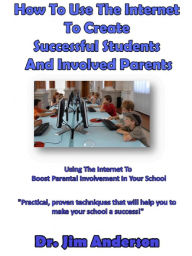 How To Use The Internet To Create Successful Students And Involved Parents

Using The Internet To Boost Parental Involvement In Your School

"Practical, proven techniques that will help you to make your school a success!"

Dr. Jim Anderson